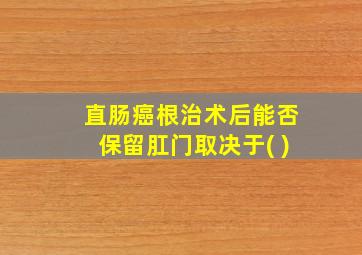 直肠癌根治术后能否保留肛门取决于( )